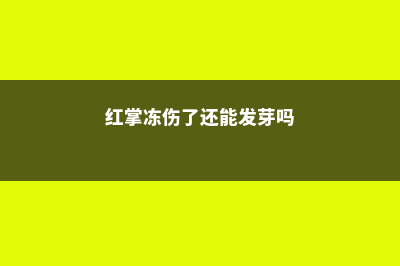 红掌冻伤了还能发芽吗